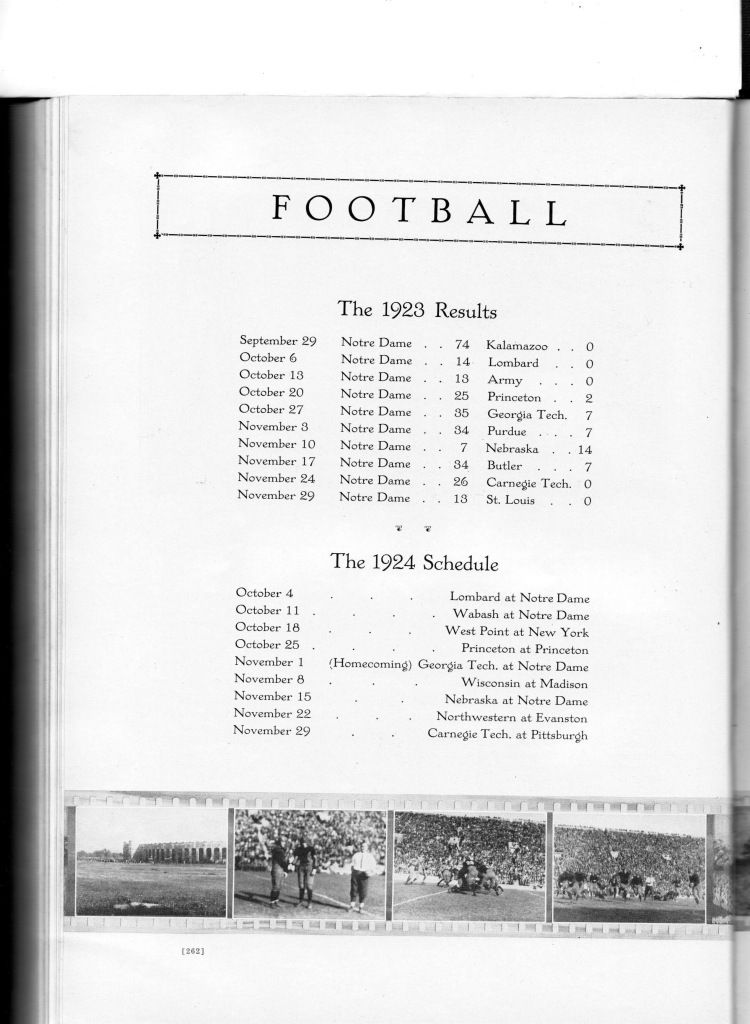 FOOTBALL

The 1923 Results

| September 29 | Notre Dame | 74 | Kalamazoo | 0 |
|---|---|---|---|---|
| October 6 | Notre Dame | 14 | Lombard | 0 |
| October 13 | Notre Dame | 13 | Army | 0 |
| October 20 | Notre Dame | 25 | Princeton | 2 |
| October 27 | Notre Dame | 35 | Georgia Tech. | 7 |
| November 3 | Notre Dame | 34 | Purdue | 7 |
| November 10 | Notre Dame | 7 | Nebraska | 14 |
| November 17 | Notre Dame | 34 | Butler | 7 |
| November 24 | Notre Dame | 26 | Carnegie Tech. | 0 |
| November 29 | Notre Dame | 13 | St. Louis | 0 |

The 1924 Schedule

October 4 Lombard at Notre Dame
October 11 Wabash at Notre Dame
October 18 West Point at New York
October 25 Princeton at Princeton
November 1 (Homecoming) Georgia Tech. at Notre Dame
November 8 Wisconsin at Madison
November 15 Nebraska at Notre Dame
November 22 Northwestern at Evanston
November 29 Carnegie Tech. at Pittsburgh

[262]